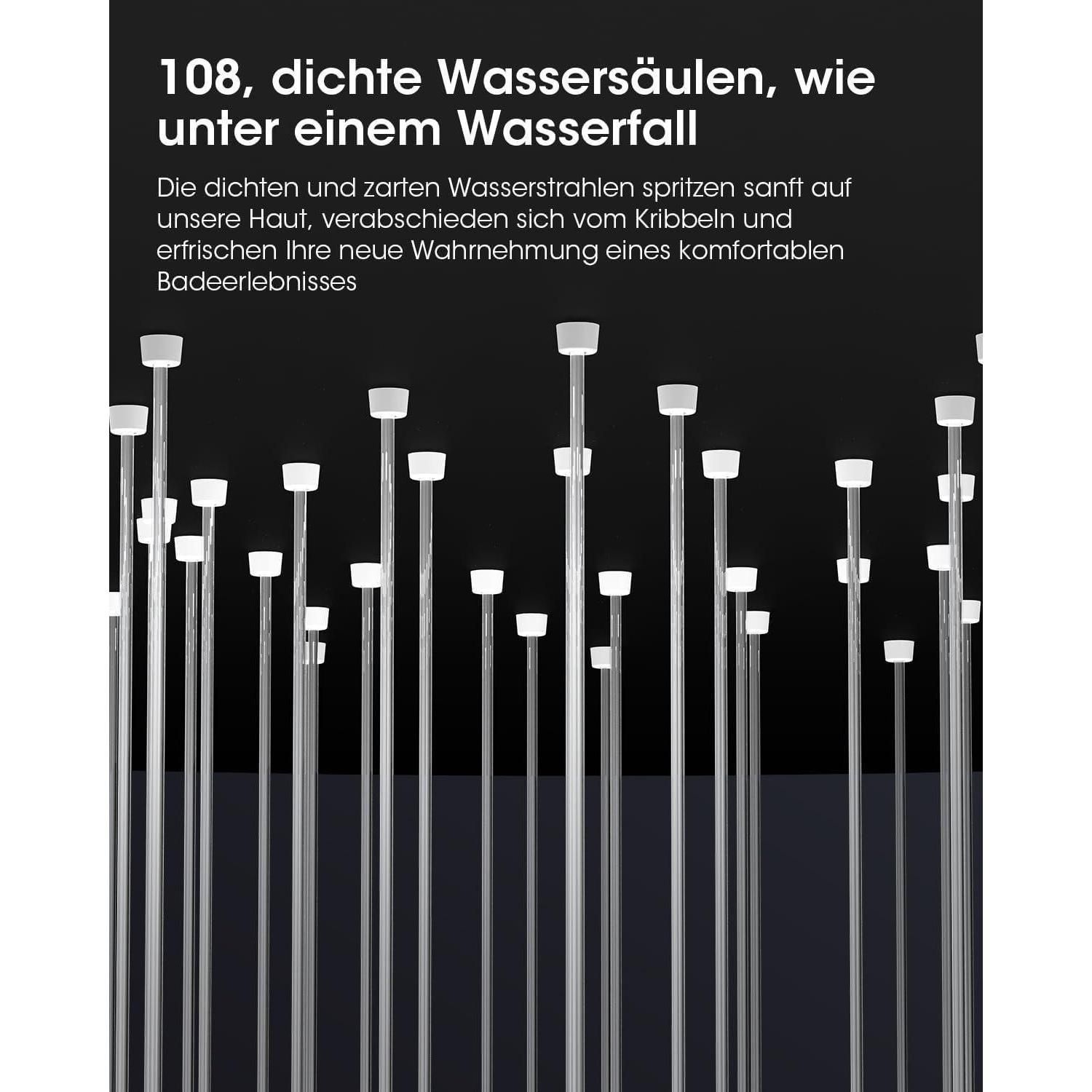 108, dichte Wassersäulen, wie unter einem Wasserfall

Die dichten und zarten Wasserstrahlen spritzen sanft auf unsere Haut, verabschieden sich vom Kribbeln und erfrischen Ihre neue Wahrnehmung eines komfortablen Badeerlebnisses